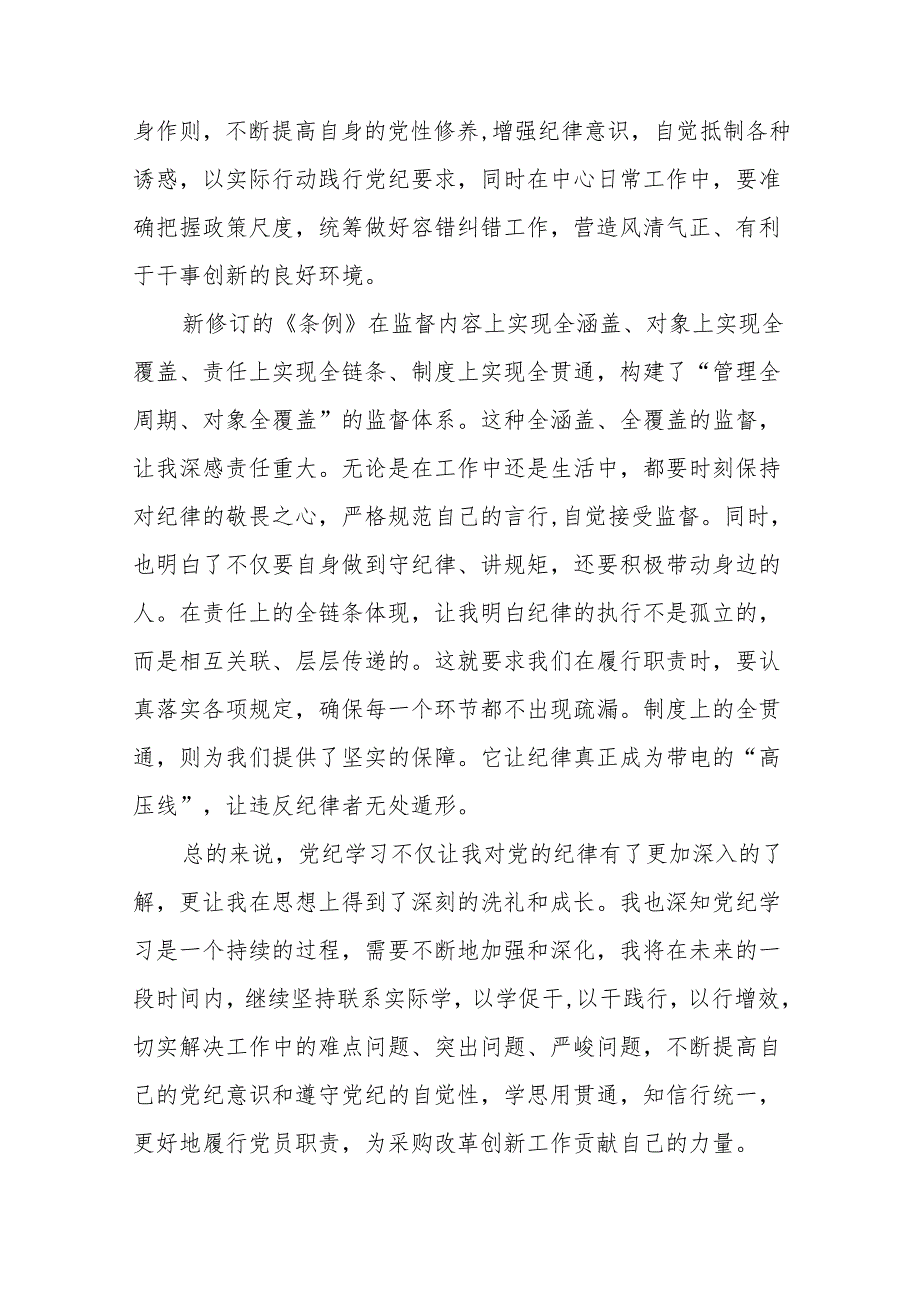 身作则，不断提高自身的党性修养,增强纪律意识，自觉抵制各种诱惑，以实际行动践行党纪要求，同时在中心日常工作中，要准确把握政策尺度，统筹做好容错纠错工作，营造风清气正、有利于干事创新的良好环境。

新修订的《条例》在监督内容上实现全涵盖、对象上实现全覆盖、责任上实现全链条、制度上实现全贯通，构建了“管理全周期、对象全覆盖”的监督体系。这种全涵盖、全覆盖的监督，让我深感责任重大。无论是在工作中还是生活中，都要时刻保持对纪律的敬畏之心，严格规范自己的言行,自觉接受监督。同时，也明白了不仅要自身做到守纪律、讲规矩，还要积极带动身边的人。在责任上的全链条体现，让我明白纪律的执行不是孤立的，而是相互关联、层层传递的。这就要求我们在履行职责时，要认真落实各项规定，确保每一个环节都不出现疏漏。制度上的全贯通，则为我们提供了坚实的保障。它让纪律真正成为带电的“高压线”，让违反纪律者无处遁形。

总的来说，党纪学习不仅让我对党的纪律有了更加深入的了解，更让我在思想上得到了深刻的洗礼和成长。我也深知党纪学习是一个持续的过程，需要不断地加强和深化，我将在未来的一段时间内，继续坚持联系实际学，以学促干,以干践行，以行增效，切实解决工作中的难点问题、突出问题、严峻问题，不断提高自己的党纪意识和遵守党纪的自觉性，学思用贯通，知信行统一，更好地履行党员职责，为采购改革创新工作贡献自己的力量。